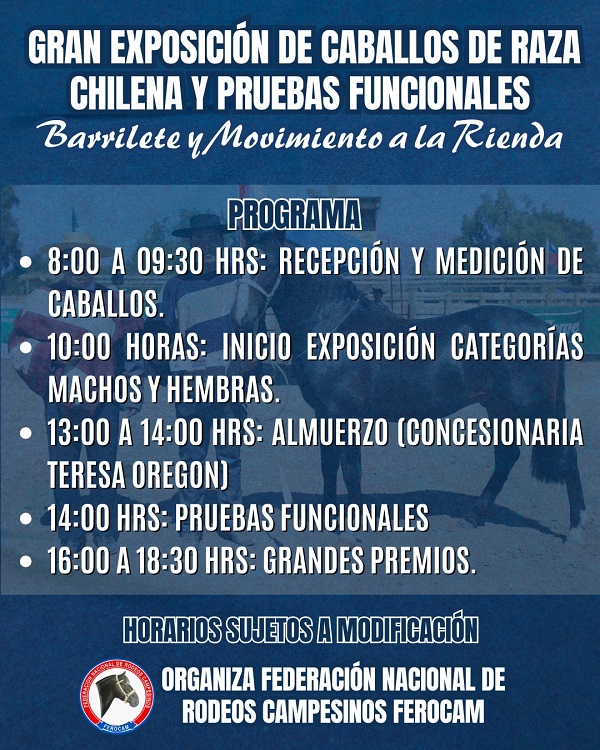 GRAN EXPOSICIÓN DE CABALLOS DE RAZA CHILENA Y PRUEBAS FUNCIONALES
Barrilete y Movimiento a la Rienda

PROGRAMA

• 8:00 A 09:30 HRS: RECEPCIÓN Y MEDICIÓN DE CABALLOS.
• 10:00 HORAS: INICIO EXPOSICIÓN CATEGORÍAS MACHOS Y HEMBRAS.
• 13:00 A 14:00 HRS: ALMUERZO (CONCESIONARIA TERESA OREGON)
• 14:00 HRS: PRUEBAS FUNCIONALES
• 16:00 A 18:30 HRS: GRANDES PREMIOS.

HORARIOS SUJETOS A MODIFICACIÓN

FEDERACIÓN NACIONAL DE RODEOS CAMPESINOS
FEROCAM

ORGANIZA FEDERACIÓN NACIONAL DE RODEOS CAMPESINOS FEROCAM